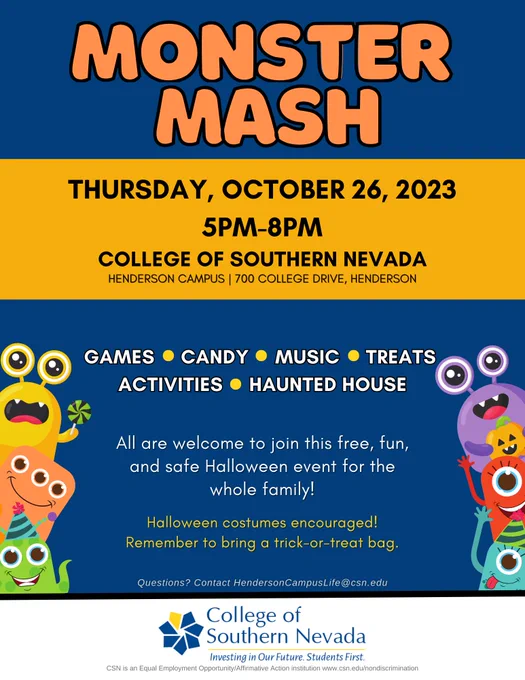 MONSTER MASH

THURSDAY, OCTOBER 26, 2023

5PM-8PM

COLLEGE OF SOUTHERN NEVADA

HENDERSON CAMPUS | 700 COLLEGE DRIVE, HENDERSON

GAMES • CANDY • MUSIC • TREATS
ACTIVITIES • HAUNTED HOUSE

All are welcome to join this free, fun, and safe Halloween event for the whole family!

Halloween costumes encouraged!
Remember to bring a trick-or-treat bag.

Questions? Contact HendersonCampusLife@csn.edu

College of
Southern Nevada
Investing in Our Future. Students First.

CSN is an Equal Employment Opportunity/Affirmative Action institution www.csn.edu/nondiscrimination